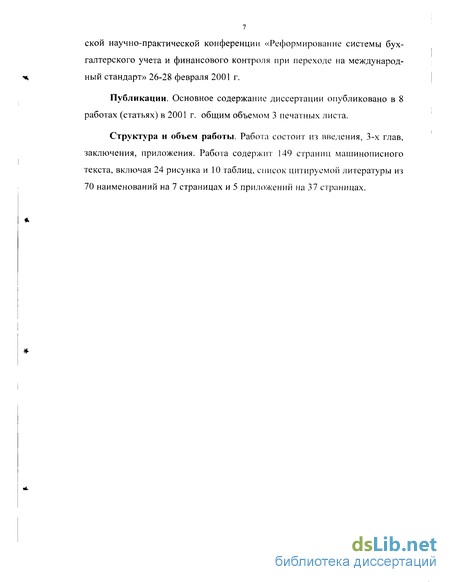 7

ской научно-практической конференции «Реформирование системы бухгалтерского учета и финансового контроля при переходе на международный стандарт» 26-28 февраля 2001 г.

Публикации. Основное содержание диссертации опубликовано в 8 работах (статьях) в 2001 г. общим объемом 3 печатных листа.

Структура и объем работы. Работа состоит из введения, 3-х глав, заключения, приложения. Работа содержит 149 страниц машинописного текста, включая 24 рисунка и 10 таблиц, список цитируемой литературы из 70 наименований на 7 страницах и 5 приложений на 37 страницах.

dsLib.net
библиотека диссертаций